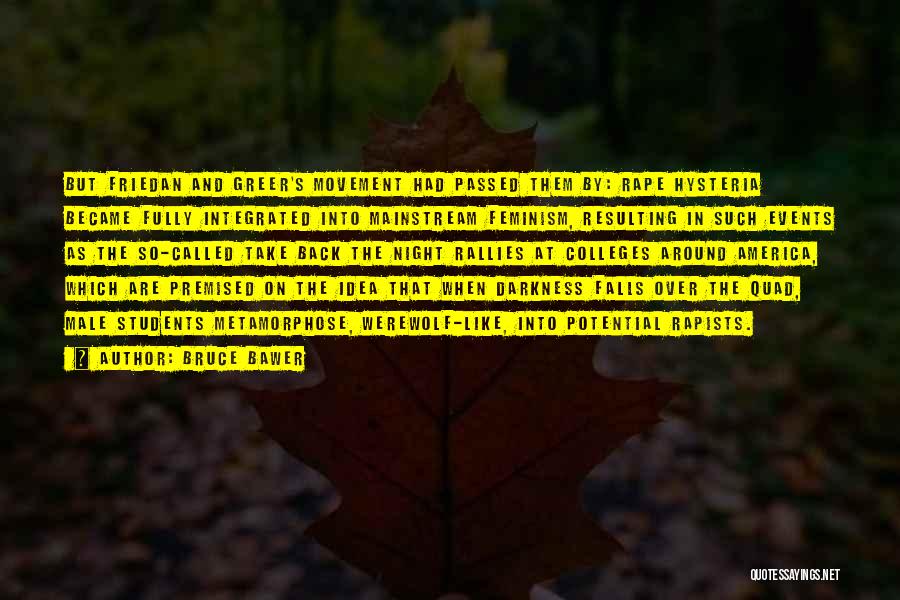 BUT FRIEDAN AND GREER'S MOVEMENT HAD PASSED THEM BY: RAPE HYSTERIA BECAME FULLY INTEGRATED INTO MAINSTREAM FEMINISM, RESULTING IN SUCH EVENTS AS THE SO-CALLED TAKE BACK THE NIGHT RALLIES AT COLLEGES AROUND AMERICA, WHICH ARE PREMISED ON THE IDEA THAT WHEN DARKNESS FALLS OVER THE QUAD, MALE STUDENTS METAMORPHOSE, WEREWOLF-LIKE, INTO POTENTIAL RAPISTS.

AUTHOR: BRUCE BAWER

QUOTESSAYINGS.NET